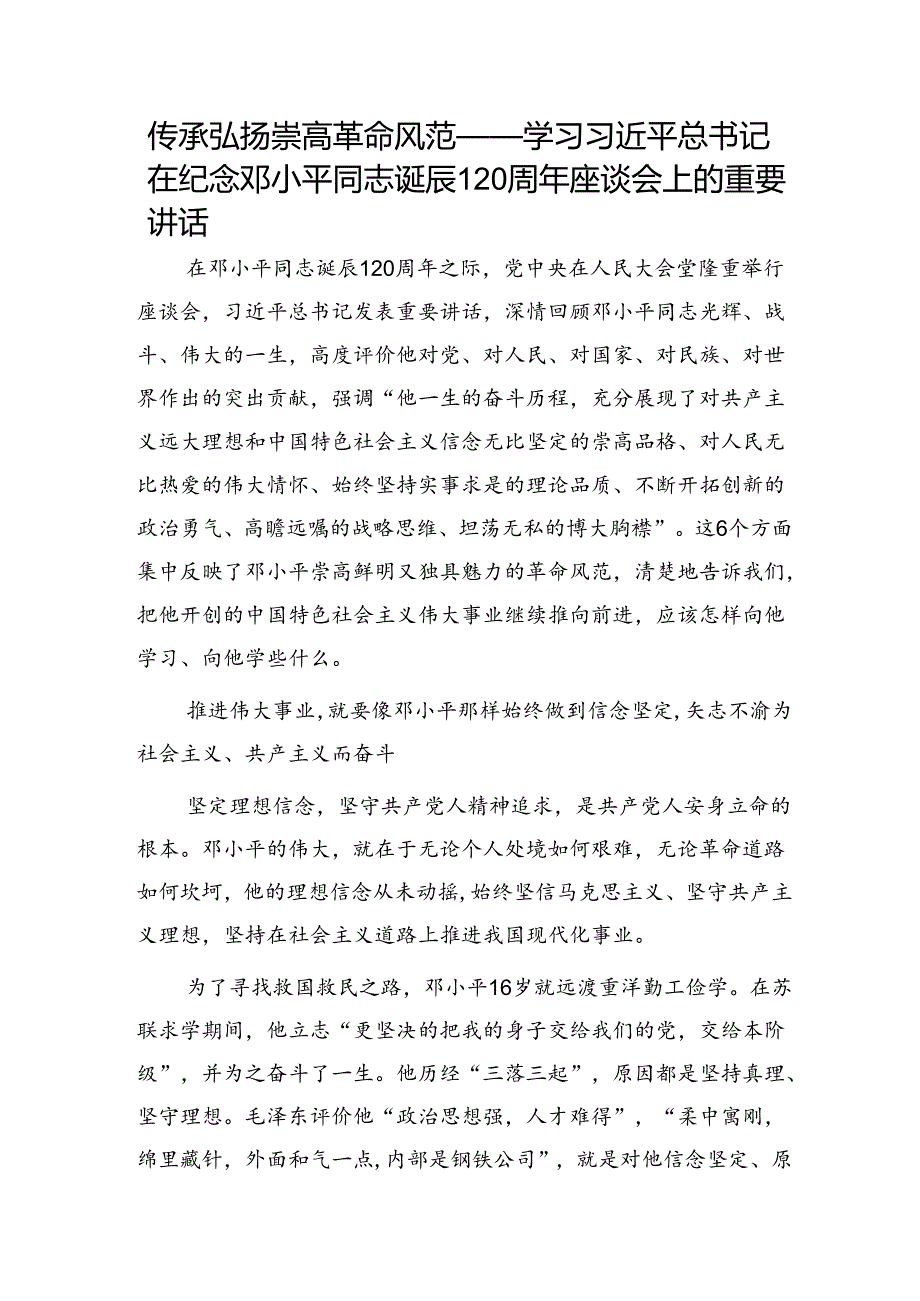 传承弘扬崇高革命风范——学习习近平总书记在纪念邓小平同志诞辰120周年座谈会上的重要讲话

在邓小平同志诞辰120周年之际，党中央在人民大会堂隆重举行座谈会，习近平总书记发表重要讲话，深情回顾邓小平同志光辉、战斗、伟大的一生，高度评价他对党、对人民、对国家、对民族、对世界作出的突出贡献，强调“他一生的奋斗历程，充分展现了对共产主义远大理想和中国特色社会主义信念无比坚定的崇高品格、对人民无比热爱的伟大情怀、始终坚持实事求是的理论品质、不断开拓创新的政治勇气、高瞻远瞩的战略思维、坦荡无私的博大胸襟”。这6个方面集中反映了邓小平崇高鲜明又独具魅力的革命风范，清楚地告诉我们，把他开创的中国特色社会主义伟大事业继续推向前进，应该怎样向他学习、向他学些什么。

推进伟大事业，就要像邓小平那样始终做到信念坚定，矢志不渝为社会主义、共产主义而奋斗

坚定理想信念，坚守共产党人精神追求，是共产党人安身立命的根本。邓小平的伟大，就在于无论个人处境如何艰难，无论革命道路如何坎坷，他的理想信念从未动摇，始终坚信马克思主义、坚守共产主义理想，坚持在社会主义道路上推进我国现代化事业。

为了寻找救国救民之路，邓小平16岁就远渡重洋勤工俭学。在苏联求学期间，他立志“更坚决的把我的身子交给我们的党，交给本阶级”，并为之奋斗了一生。他历经“三落三起”，原因都是坚持真理、坚守理想。毛泽东评价他“政治思想强，人才难得”，“柔中寓刚，绵里藏针，外面和气一点，内部是钢铁公司”，就是对他信念坚定、原